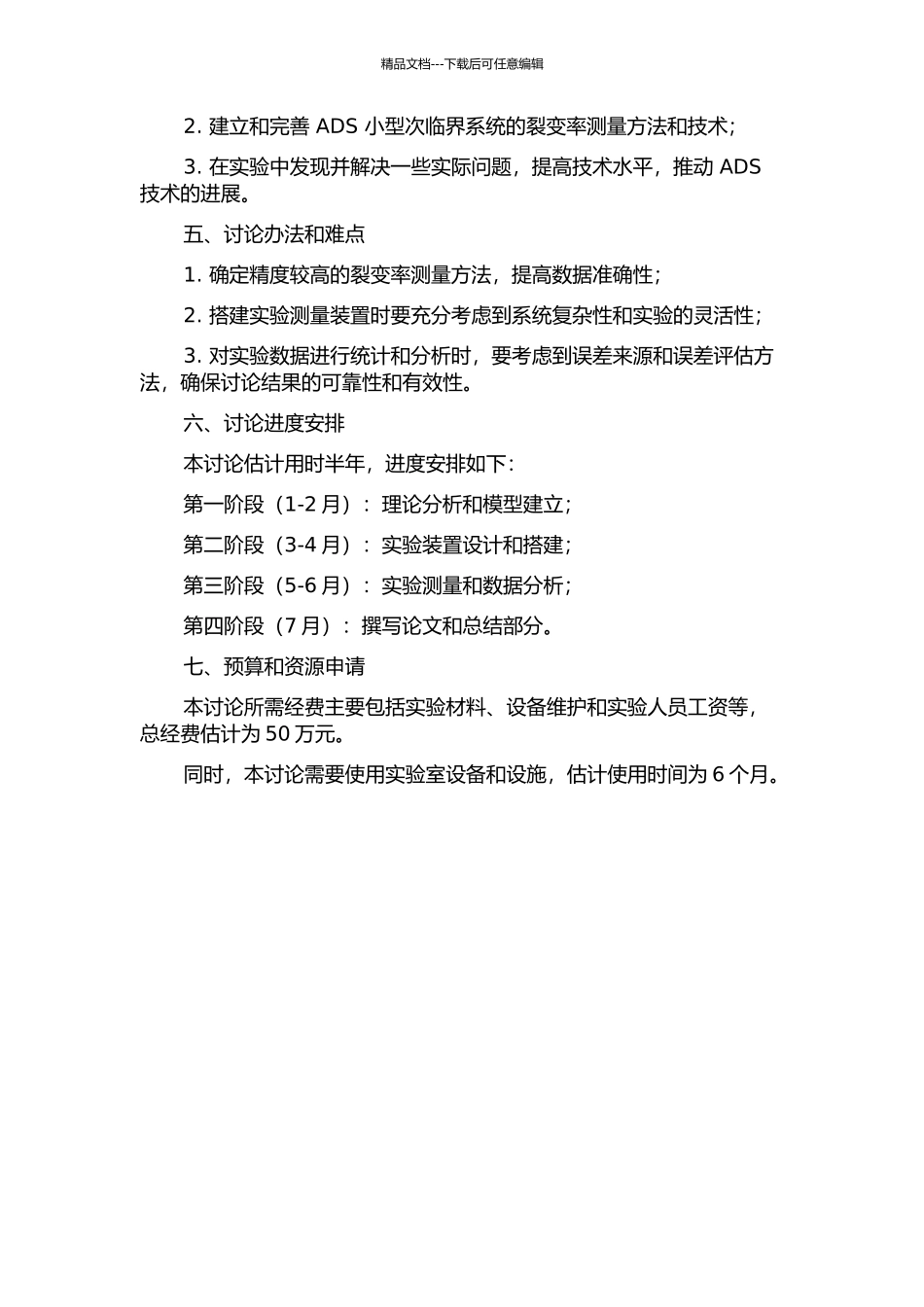 精品文档---下载后可任意编辑

2. 建立和完善 ADS 小型次临界系统的裂变率测量方法和技术；

3. 在实验中发现并解决一些实际问题，提高技术水平，推动 ADS 技术的进展。

五、讨论办法和难点

1. 确定精度较高的裂变率测量方法，提高数据准确性；

2. 搭建实验测量装置时要充分考虑到系统复杂性和实验的灵活性；

3. 对实验数据进行统计和分析时，要考虑到误差来源和误差评估方法，确保讨论结果的可靠性和有效性。

六、讨论进度安排

本讨论估计用时半年，进度安排如下：

第一阶段（1-2 月）：理论分析和模型建立；

第二阶段（3-4 月）：实验装置设计和搭建；

第三阶段（5-6 月）：实验测量和数据分析；

第四阶段（7 月）：撰写论文和总结部分。

七、预算和资源申请

本讨论所需经费主要包括实验材料、设备维护和实验人员工资等，总经费估计为 50 万元。

同时，本讨论需要使用实验室设备和设施，估计使用时间为 6 个月。